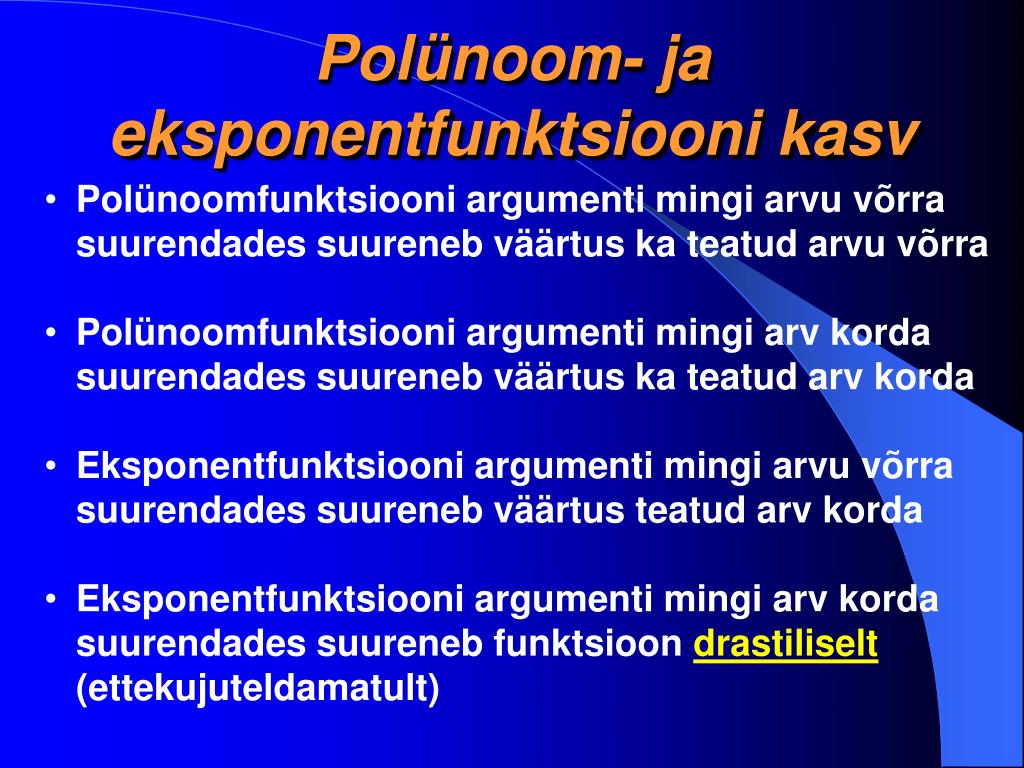 Polünoom- ja eksponentfunktsiooni kasv

• Polünoomfunktsiooni argumenti mingi arvu võrra suurendades suureneb väärtus ka teatud arvu võrra

• Polünoomfunktsiooni argumenti mingi arv korda suurendades suureneb väärtus ka teatud arv korda

• Eksponentfunktsiooni argumenti mingi arvu võrra suurendades suureneb väärtus teatud arv korda

• Eksponentfunktsiooni argumenti mingi arv korda suurendades suureneb funktsioon drastiliselt (ettekujuteldamatult)